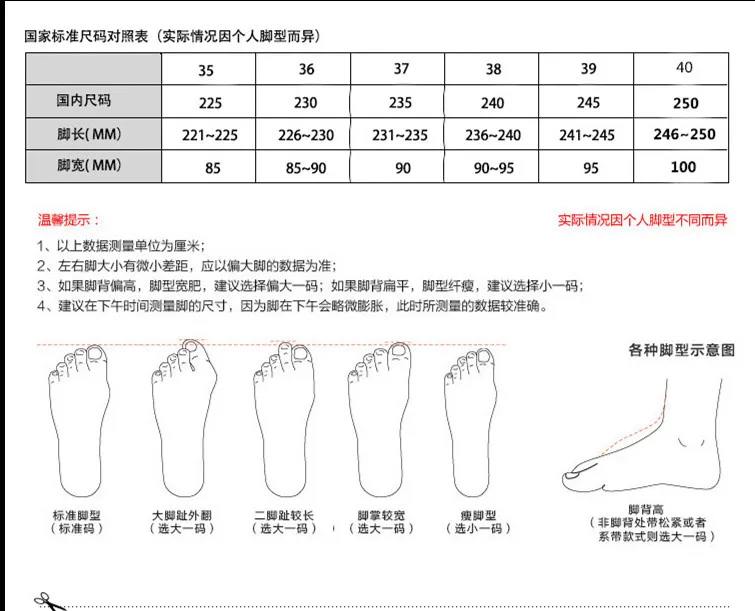 国家标准尺码对照表（实际情况因个人脚型而异）

| | 35 | 36 | 37 | 38 | 39 | 40 |
|---|---|---|---|---|---|---|
| 国内尺码 | 225 | 230 | 235 | 240 | 245 | 250 |
| 脚长(MM) | 221~225 | 226~230 | 231~235 | 236~240 | 241~245 | 246~250 |
| 脚宽(MM) | 85 | 85~90 | 90 | 90~95 | 95 | 100 |

温馨提示：

实际情况因个人脚型不同而异

1、以上数据测量单位为厘米；
2、左右脚大小有微小差距，应以偏大脚的数据为准；
3、如果脚背偏高，脚型宽肥，建议选择偏大一码；如果脚背扁平，脚型纤瘦，建议选择小一码；
4、建议在下午时间测量脚的尺寸，因为脚在下午会略微膨胀，此时所测量的数据较准确。

各种脚型示意图

标准脚型
（标准码）

大脚趾外翻
（选大一码）

二脚趾较长
（选大一码）

脚掌较宽
（选大一码）

瘦脚型
（选小一码）

脚背高
（非脚背处带松紧或者系带款式则选大一码）